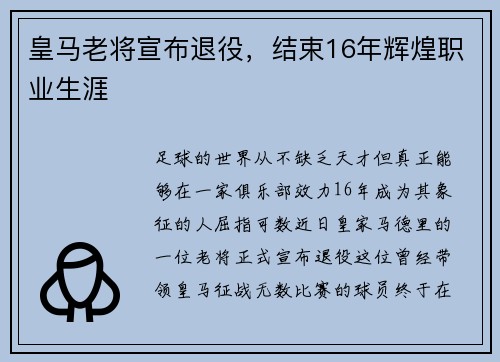 皇马老将宣布退役，结束16年辉煌职业生涯

足球的世界从不缺乏天才但真正能够在一家俱乐部效力16年成为其象征的人屈指可数近日皇家马德里的一位老将正式宣布退役这位曾经带领皇马征战无数比赛的球员终于在